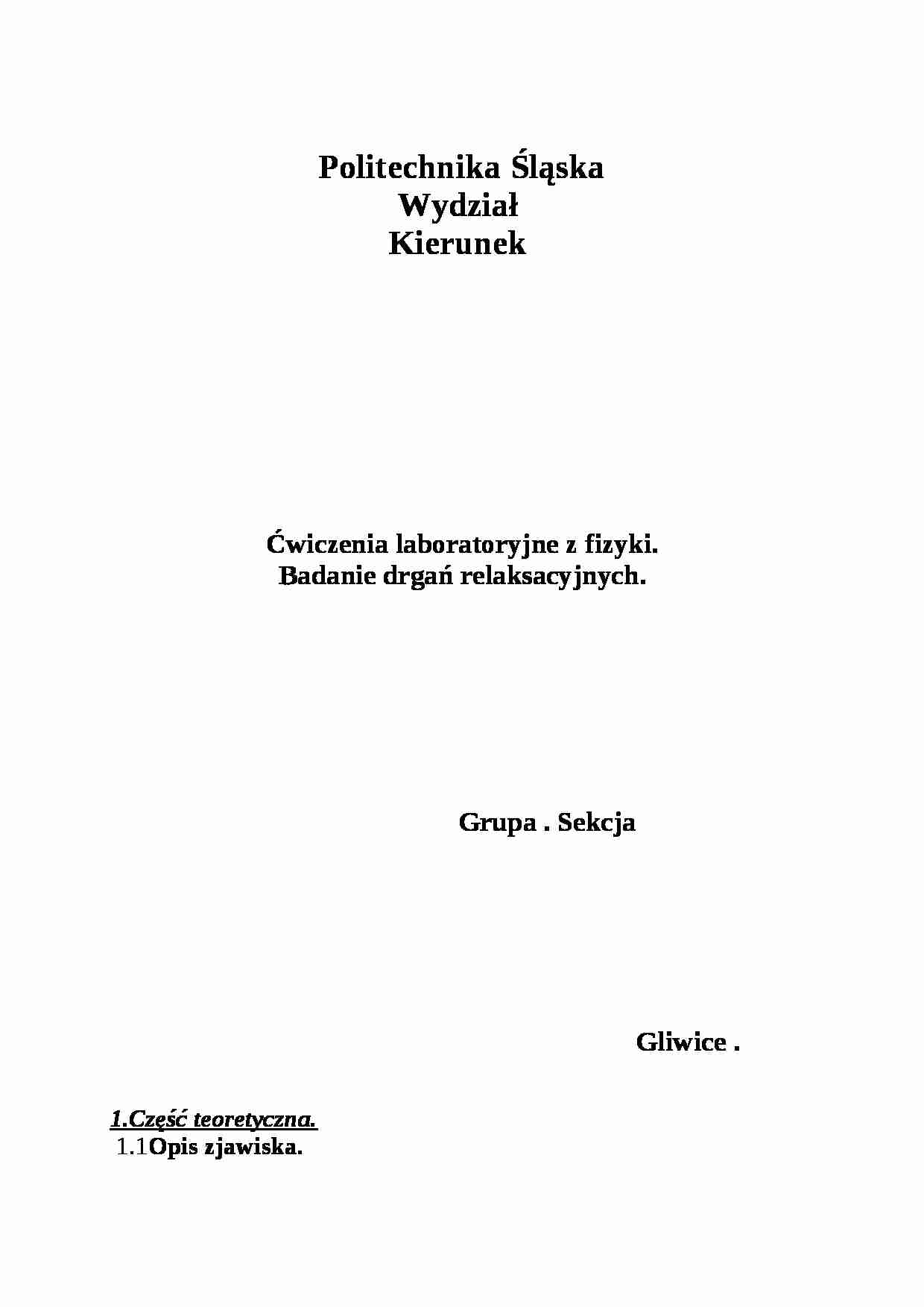 Politechnika Śląska
Wydział
Kierunek

Ćwiczenia laboratoryjne z fizyki.
Badanie drgań relaksacyjnych.

Grupa . Sekcja

Gliwice .

1.Część teoretyczna.
1.1Opis zjawiska.